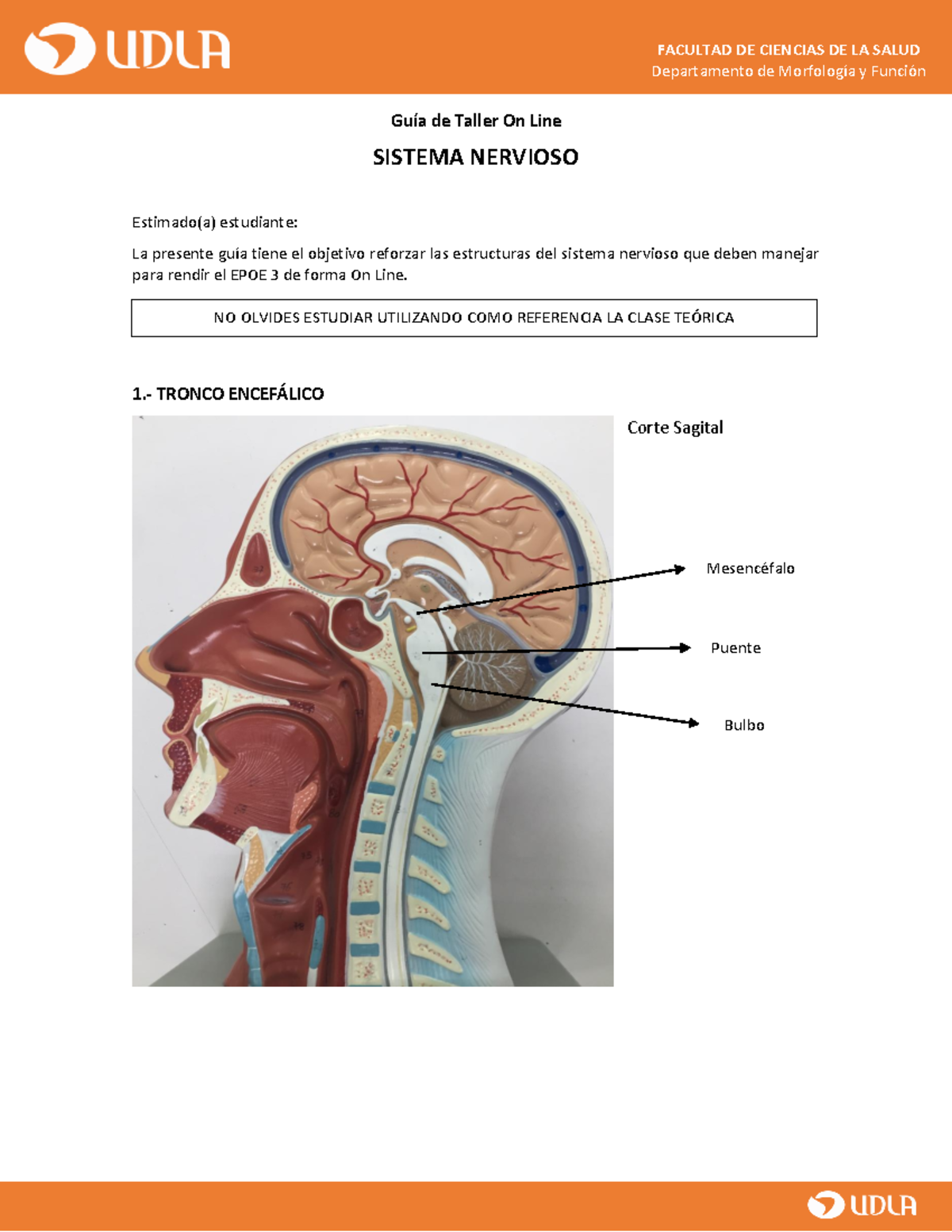 UDLA

FACULTAD DE CIENCIAS DE LA SALUD
Departamento de Morfología y Función

Guía de Taller On Line

SISTEMA NERVIOSO

Estimado(a) estudiante:

La presente guía tiene el objetivo reforzar las estructuras del sistema nervioso que deben manejar para rendir el EPOE 3 de forma On Line.

NO OLVIDES ESTUDIAR UTILIZANDO COMO REFERENCIA LA CLASE TEÓRICA

1.- TRONCO ENCEFÁLICO

Corte Sagital

Mesencéfalo

Puente

Bulbo

UDLA